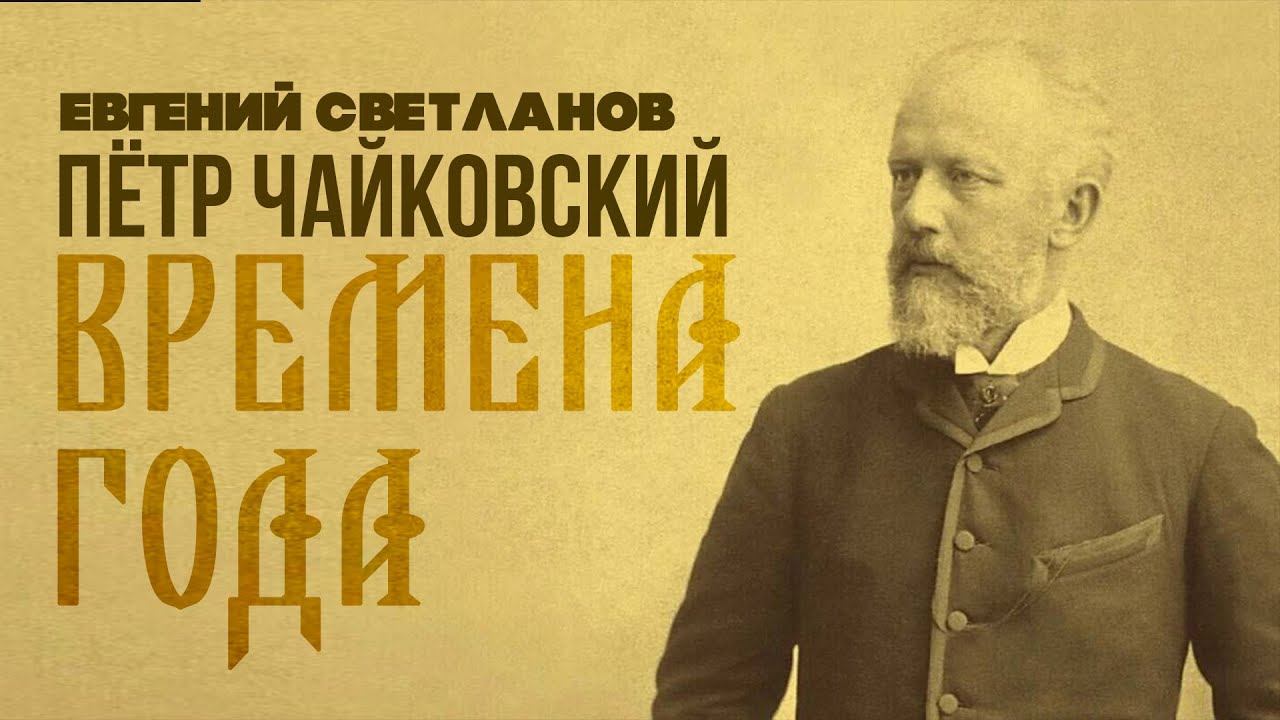 ЕВГЕНИЙ СВЕТЛАНОВ
ПЁТР ЧАЙКОВСКИЙ
ВРЕМЕНА
ГОДА